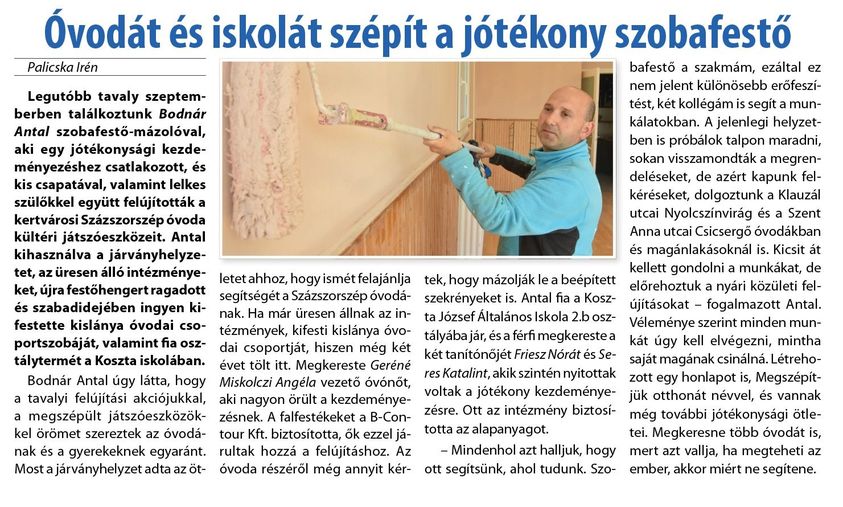 Óvodát és iskolát szépít a jótékony szobafestő

Palicska Irén

Legutóbb tavaly szeptemberben találkoztunk Bodnár Antal szobafestő-mázolóval, aki egy jótékonysági kezdeményezéshez csatlakozott, és kis csapatával, valamint lelkes szülőkkel együtt felújították a kertvárosi Százszorszép óvoda kültéri játszóeszközeit. Antal kihasználva a járványhelyzetet, az üresen álló intézményeket, újra festőhengert ragadott és szabadidejében ingyen kifestette kislánya óvodai csoportszobáját, valamint fia osztálytermét a Koszta iskolában.

Bodnár Antal úgy látta, hogy a tavalyi felújítási akciójukkal, a megszépült játszóeszközökkel örömet szereztek az óvodának és a gyerekeknek egyaránt. Most a járványhelyzet adta az ötletet ahhoz, hogy ismét felajánlja segítségét a Százszorszép óvodának. Ha már üresen állnak az intézmények, kifesti kislánya óvodai csoportját, hiszen még két évet tölt itt. Megkereste Geréné Miskolczi Angéla vezető óvónőt, aki nagyon örült a kezdeményezésnek. A falfestékeket a B-Contour Kft. biztosította, ők ezzel járultak hozzá a felújításhoz. Az óvoda részéről még annyit kértek, hogy mázolják le a beépített szekrényeket is. Antal fia a Koszta József Általános Iskola 2.b osztályába jár, és a férfi megkereste a két tanítónőjét Friesz Nórát és Seres Katalint, akik szintén nyitottak voltak a jótékony kezdeményezésre. Ott az intézmény biztosította az alapanyagot.

– Mindenhol azt halljuk, hogy ott segítsünk, ahol tudunk. Szobafestő a szakmám, ezáltal ez nem jelent különösebb erőfeszítést, két kollégám is segít a munkálatokban. A jelenlegi helyzetben is próbálok talpon maradni, sokan visszamondták a megrendeléseket, de azért kapunk felkéréseket, dolgoztunk a Klauzál utcai Nyolcszínvirág és a Szent Anna utcai Csicsergő óvodákban és magánlakásoknál is. Kicsit át kellett gondolni a munkákat, de előrehoztuk a nyári közületi felújításokat – fogalmazott Antal. Véleménye szerint minden munkát úgy kell elvégezni, mintha saját magának csinálná. Létrehozott egy honlapot is, Megszépítjük otthonát névvel, és vannak még további jótékonysági ötletei. Megkeresne több óvodát is, mert azt vallja, ha megteheti az ember, akkor miért ne segítene.